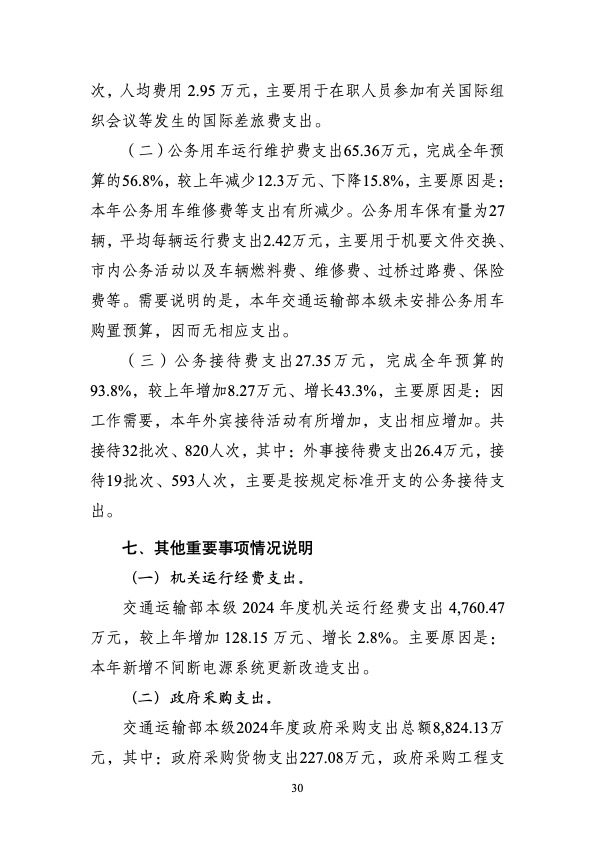 次，人均费用 2.95 万元，主要用于在职人员参加有关国际组织会议等发生的国际差旅费支出。

（二）公务用车运行维护费支出65.36万元，完成全年预算的56.8%，较上年减少12.3万元、下降15.8%，主要原因是：本年公务用车维修费等支出有所减少。公务用车保有量为27辆，平均每辆运行费支出2.42万元，主要用于机要文件交换、市内公务活动以及车辆燃料费、维修费、过桥过路费、保险费等。需要说明的是，本年交通运输部本级未安排公务用车购置预算，因而无相应支出。

（三）公务接待费支出27.35万元，完成全年预算的93.8%，较上年增加8.27万元、增长43.3%，主要原因是：因工作需要，本年外宾接待活动有所增加，支出相应增加。共接待32批次、820人次，其中：外事接待费支出26.4万元，接待19批次、593人次，主要是按规定标准开支的公务接待支出。

七、其他重要事项情况说明

（一）机关运行经费支出。

交通运输部本级 2024 年度机关运行经费支出 4,760.47 万元，较上年增加 128.15 万元、增长 2.8%。主要原因是：本年新增不间断电源系统更新改造支出。

（二）政府采购支出。

交通运输部本级2024年度政府采购支出总额8,824.13万元，其中：政府采购货物支出227.08万元，政府采购工程支

30